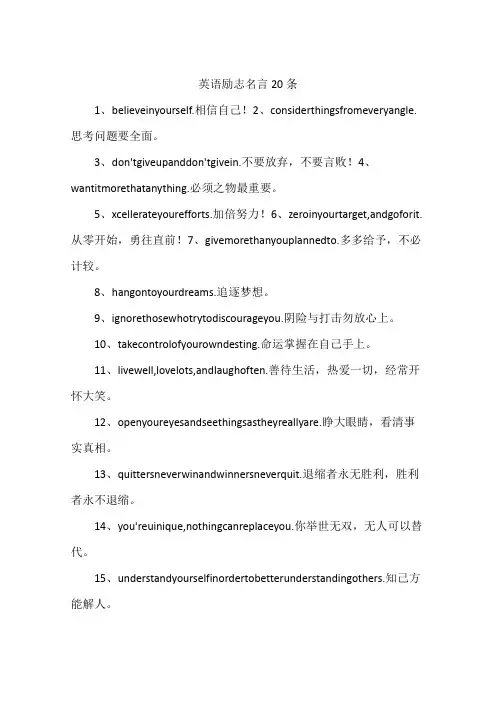 英语励志名言 20 条

1、believeinyourself.相信自己！2、considerthingsfromeveryangle.思考问题要全面。

3、don'tgiveupanddon'tgivein.不要放弃，不要言败！4、wantitmorethatanything.必须之物最重要。

5、xcellerateyourefforts.加倍努力！6、zeroinyourtarget,andgoforit.从零开始，勇往直前！7、givemorethanyouplannedto.多多给予，不必计较。

8、hangontoyourdreams.追逐梦想。

9、ignorethosewhotrytodiscourageyou.阴险与打击勿放心上。

10、takecontrolofyourowndesting.命运掌握在自己手上。

11、livewell,lovelots,andlaughoften.善待生活，热爱一切，经常开怀大笑。

12、openyoureyesandseethingsastheyreallyare.睁大眼睛，看清事实真相。

13、quittersneverwinandwinnersneverquit.退缩者永无胜利，胜利者永不退缩。

14、you'reuinique,nothingcanreplaceyou.你举世无双，无人可以替代。

15、understandyourselfinordertobetterunderstandingothers.知己方能解人。